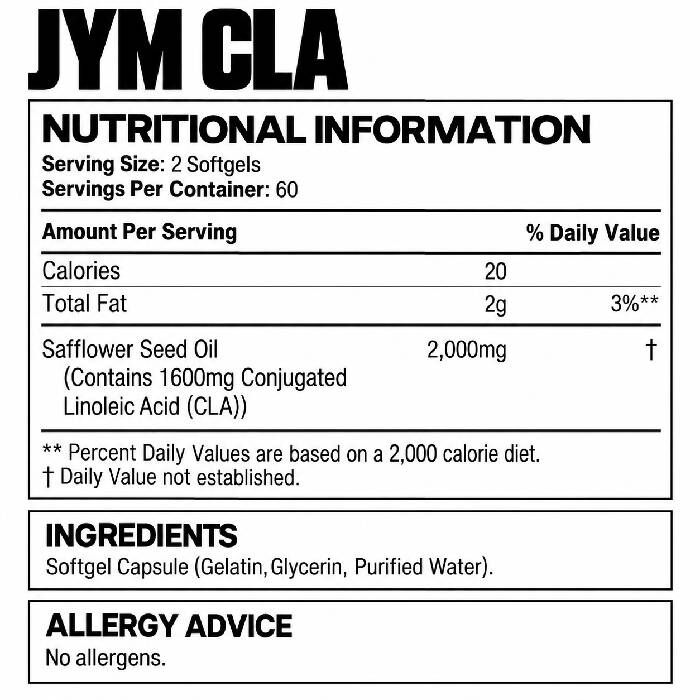 JYM CLA

NUTRITIONAL INFORMATION
Serving Size: 2 Softgels
Servings Per Container: 60

| Amount Per Serving | | % Daily Value |
|---|---|---|
| Calories | 20 | |
| Total Fat | 2g | 3%** |
| Safflower Seed Oil (Contains 1600mg Conjugated Linoleic Acid (CLA)) | 2,000mg | † |

** Percent Daily Values are based on a 2,000 calorie diet.
† Daily Value not established.

INGREDIENTS
Softgel Capsule (Gelatin, Glycerin, Purified Water).

ALLERGY ADVICE
No allergens.